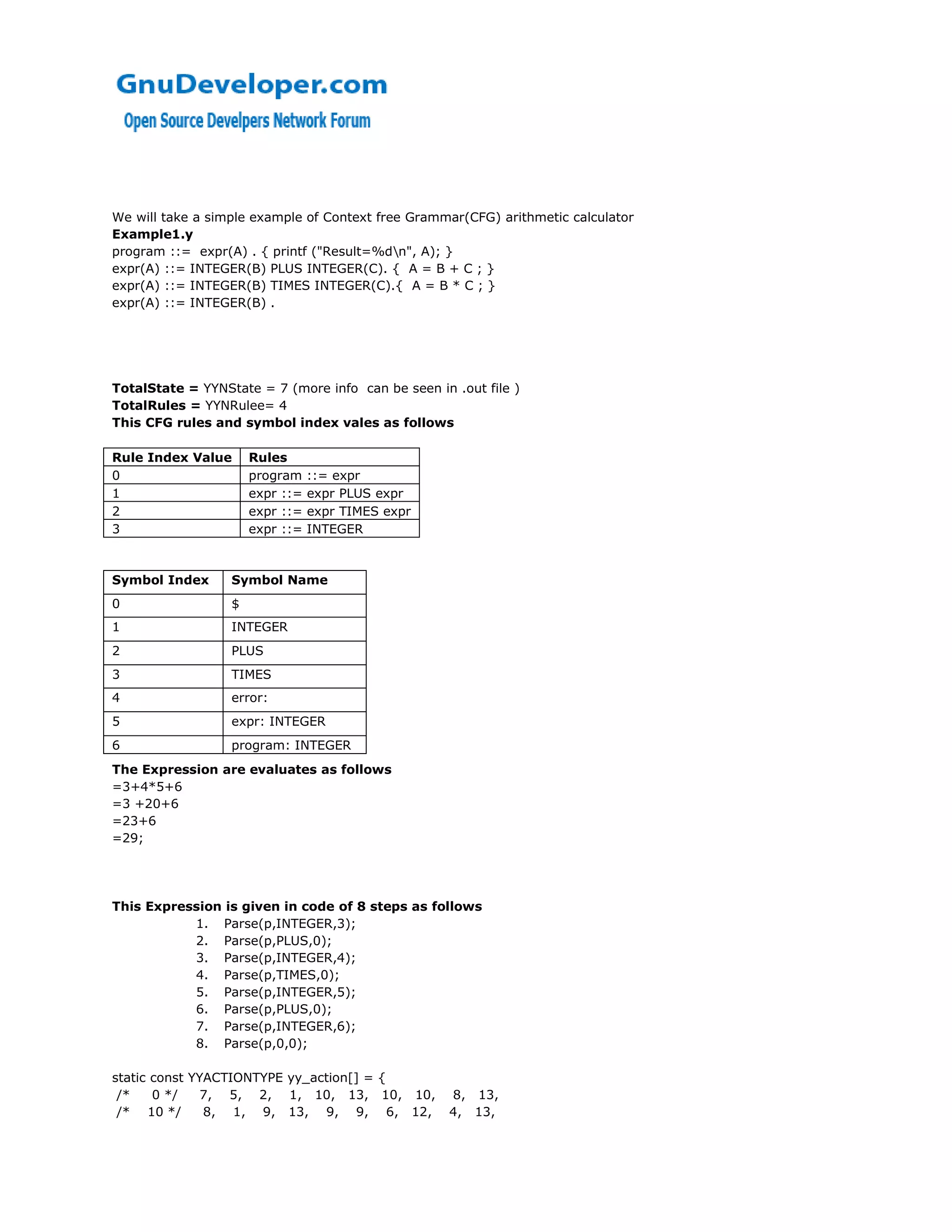 GnuDeveloper.com
Open Source Develpers Network Forum

We will take a simple example of Context free Grammar(CFG) arithmetic calculator
**Example1.y**
program ::= expr(A) . { printf ("Result=%d\n", A); }
expr(A) ::= INTEGER(B) PLUS INTEGER(C). { A = B + C ; }
expr(A) ::= INTEGER(B) TIMES INTEGER(C).{ A = B * C ; }
expr(A) ::= INTEGER(B) .

**TotalState =** YYNState = 7 (more info can be seen in .out file )
**TotalRules =** YYNRulee= 4
**This CFG rules and symbol index vales as follows**

| Rule Index Value | Rules |
|---|---|
| 0 | program ::= expr |
| 1 | expr ::= expr PLUS expr |
| 2 | expr ::= expr TIMES expr |
| 3 | expr ::= INTEGER |

| Symbol Index | Symbol Name |
|---|---|
| 0 | $ |
| 1 | INTEGER |
| 2 | PLUS |
| 3 | TIMES |
| 4 | error: |
| 5 | expr: INTEGER |
| 6 | program: INTEGER |

**The Expression are evaluates as follows**
=3+4*5+6
=3 +20+6
=23+6
=29;

**This Expression is given in code of 8 steps as follows**
1. Parse(p,INTEGER,3);
2. Parse(p,PLUS,0);
3. Parse(p,INTEGER,4);
4. Parse(p,TIMES,0);
5. Parse(p,INTEGER,5);
6. Parse(p,PLUS,0);
7. Parse(p,INTEGER,6);
8. Parse(p,0,0);

static const YYACTIONTYPE yy_action[] = {
/* 0 */ 7, 5, 2, 1, 10, 13, 10, 10, 8, 13,
/* 10 */ 8, 1, 9, 13, 9, 9, 6, 12, 4, 13,